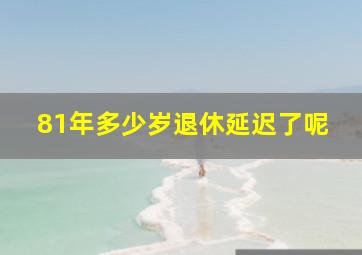 81年多少岁退休延迟了呢